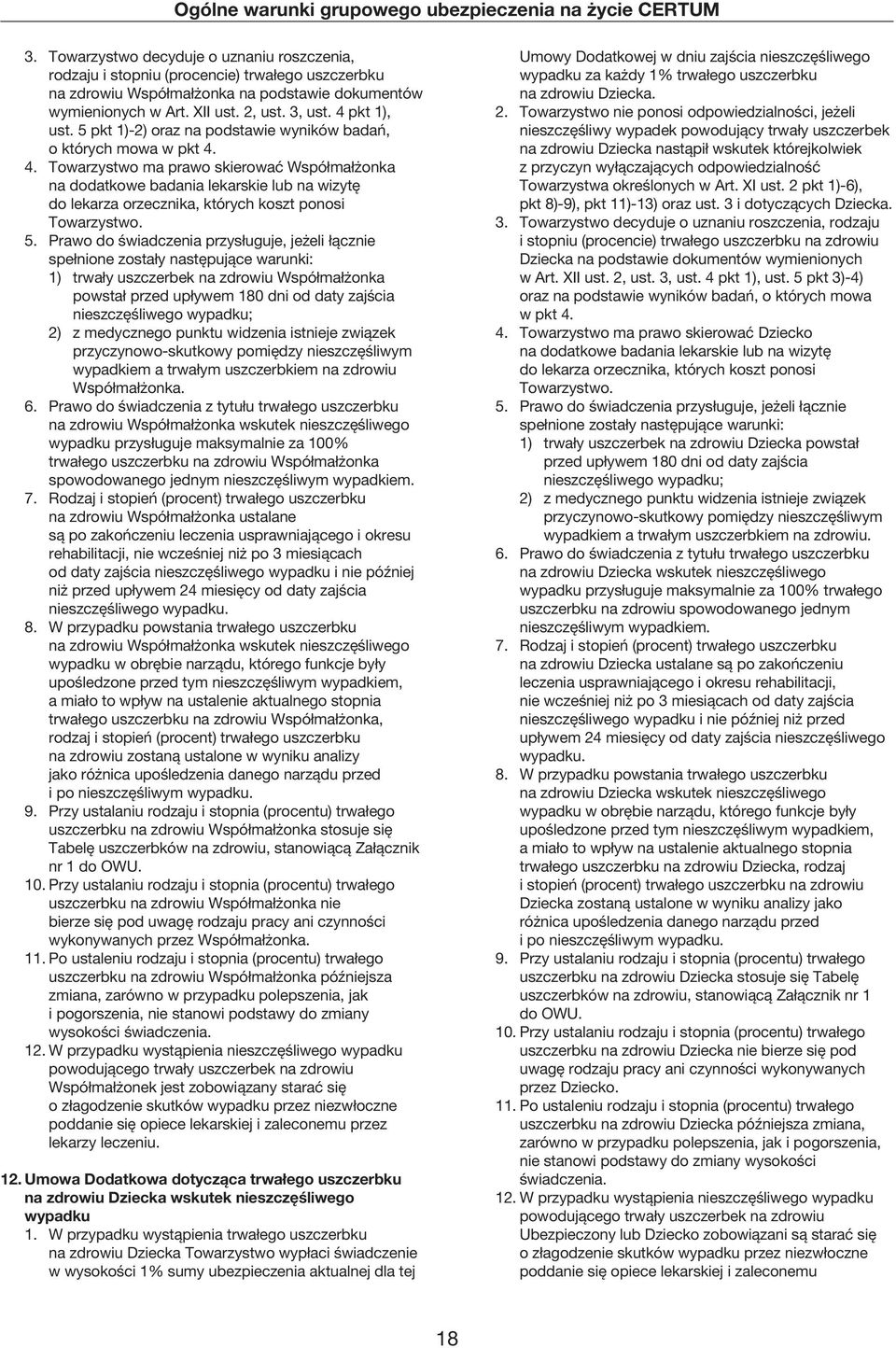 Ogólne warunki grupowego ubezpieczenia na życie CERTUM

3. Towarzystwo decyduje o uznaniu roszczenia, rodzaju i stopniu (procencie) trwałego uszczerbku na zdrowiu Współmałżonka na podstawie dokumentów wymienionych w Art. XII ust. 2, ust. 3, ust. 4 pkt 1), ust. 5 pkt 1)-2) oraz na podstawie wyników badań, o których mowa w pkt 4.
4. Towarzystwo ma prawo skierować Współmałżonka na dodatkowe badania lekarskie lub na wizytę do lekarza orzecznika, których koszt ponosi Towarzystwo.
5. Prawo do świadczenia przysługuje, jeżeli łącznie spełnione zostały następujące warunki:
1) trwały uszczerbek na zdrowiu Współmałżonka powstał przed upływem 180 dni od daty zajścia nieszczęśliwego wypadku;
2) z medycznego punktu widzenia istnieje związek przyczynowo-skutkowy pomiędzy nieszczęśliwym wypadkiem a trwałym uszczerbkiem na zdrowiu Współmałżonka.
6. Prawo do świadczenia z tytułu trwałego uszczerbku na zdrowiu Współmałżonka wskutek nieszczęśliwego wypadku przysługuje maksymalnie za 100% trwałego uszczerbku na zdrowiu Współmałżonka spowodowanego jednym nieszczęśliwym wypadkiem.
7. Rodzaj i stopień (procent) trwałego uszczerbku na zdrowiu Współmałżonka ustalane są po zakończeniu leczenia usprawniającego i okresu rehabilitacji, nie wcześniej niż po 3 miesiącach od daty zajścia nieszczęśliwego wypadku i nie później niż przed upływem 24 miesięcy od daty zajścia nieszczęśliwego wypadku.
8. W przypadku powstania trwałego uszczerbku na zdrowiu Współmałżonka wskutek nieszczęśliwego wypadku w obrębie narządu, którego funkcje były upośledzone przed tym nieszczęśliwym wypadkiem, a miało to wpływ na ustalenie aktualnego stopnia trwałego uszczerbku na zdrowiu Współmałżonka, rodzaj i stopień (procent) trwałego uszczerbku na zdrowiu zostaną ustalone w wyniku analizy jako różnica upośledzenia danego narządu przed i po nieszczęśliwym wypadku.
9. Przy ustalaniu rodzaju i stopnia (procentu) trwałego uszczerbku na zdrowiu Współmałżonka stosuje się Tabelę uszczerbków na zdrowiu, stanowiącą Załącznik nr 1 do OWU.
10. Przy ustalaniu rodzaju i stopnia (procentu) trwałego uszczerbku na zdrowiu Współmałżonka nie bierze się pod uwagę rodzaju pracy ani czynności wykonywanych przez Współmałżonka.
11. Po ustaleniu rodzaju i stopnia (procentu) trwałego uszczerbku na zdrowiu Współmałżonka późniejsza zmiana, zarówno w przypadku polepszenia, jak i pogorszenia, nie stanowi podstawy do zmiany wysokości świadczenia.
12. W przypadku wystąpienia nieszczęśliwego wypadku powodującego trwały uszczerbek na zdrowiu Współmałżonek jest zobowiązany starać się o złagodzenie skutków wypadku przez niezwłoczne poddanie się opiece lekarskiej i zaleconemu przez lekarzy leczeniu.

12. Umowa Dodatkowa dotycząca trwałego uszczerbku na zdrowiu Dziecka wskutek nieszczęśliwego wypadku
1. W przypadku wystąpienia trwałego uszczerbku na zdrowiu Dziecka Towarzystwo wypłaci świadczenie w wysokości 1% sumy ubezpieczenia aktualnej dla tej Umowy Dodatkowej w dniu zajścia nieszczęśliwego wypadku za każdy 1% trwałego uszczerbku na zdrowiu Dziecka.
2. Towarzystwo nie ponosi odpowiedzialności, jeżeli nieszczęśliwy wypadek powodujący trwały uszczerbek na zdrowiu Dziecka nastąpił wskutek którejkolwiek z przyczyn wyłączających odpowiedzialność Towarzystwa określonych w Art. XI ust. 2 pkt 1)-6), pkt 8)-9), pkt 11)-13) oraz ust. 3 i dotyczących Dziecka.
3. Towarzystwo decyduje o uznaniu roszczenia, rodzaju i stopniu (procencie) trwałego uszczerbku na zdrowiu Dziecka na podstawie dokumentów wymienionych w Art. XII ust. 2, ust. 3, ust. 4 pkt 1), ust. 5 pkt 3)-4) oraz na podstawie wyników badań, o których mowa w pkt 4.
4. Towarzystwo ma prawo skierować Dziecko na dodatkowe badania lekarskie lub na wizytę do lekarza orzecznika, których koszt ponosi Towarzystwo.
5. Prawo do świadczenia przysługuje, jeżeli łącznie spełnione zostały następujące warunki:
1) trwały uszczerbek na zdrowiu Dziecka powstał przed upływem 180 dni od daty zajścia nieszczęśliwego wypadku;
2) z medycznego punktu widzenia istnieje związek przyczynowo-skutkowy pomiędzy nieszczęśliwym wypadkiem a trwałym uszczerbkiem na zdrowiu.
6. Prawo do świadczenia z tytułu trwałego uszczerbku na zdrowiu Dziecka wskutek nieszczęśliwego wypadku przysługuje maksymalnie za 100% trwałego uszczerbku na zdrowiu spowodowanego jednym nieszczęśliwym wypadkiem.
7. Rodzaj i stopień (procent) trwałego uszczerbku na zdrowiu Dziecka ustalane są po zakończeniu leczenia usprawniającego i okresu rehabilitacji, nie wcześniej niż po 3 miesiącach od daty zajścia nieszczęśliwego wypadku i nie później niż przed upływem 24 miesięcy od daty zajścia nieszczęśliwego wypadku.
8. W przypadku powstania trwałego uszczerbku na zdrowiu Dziecka wskutek nieszczęśliwego wypadku w obrębie narządu, którego funkcje były upośledzone przed tym nieszczęśliwym wypadkiem, a miało to wpływ na ustalenie aktualnego stopnia trwałego uszczerbku na zdrowiu Dziecka, rodzaj i stopień (procent) trwałego uszczerbku na zdrowiu Dziecka zostaną ustalone w wyniku analizy jako różnica upośledzenia danego narządu przed i po nieszczęśliwym wypadku.
9. Przy ustalaniu rodzaju i stopnia (procentu) trwałego uszczerbku na zdrowiu Dziecka stosuje się Tabelę uszczerbków na zdrowiu, stanowiącą Załącznik nr 1 do OWU.
10. Przy ustalaniu rodzaju i stopnia (procentu) trwałego uszczerbku na zdrowiu Dziecka nie bierze się pod uwagę rodzaju pracy ani czynności wykonywanych przez Dziecko.
11. Po ustaleniu rodzaju i stopnia (procentu) trwałego uszczerbku na zdrowiu Dziecka późniejsza zmiana, zarówno w przypadku polepszenia, jak i pogorszenia, nie stanowi podstawy do zmiany wysokości świadczenia.
12. W przypadku wystąpienia nieszczęśliwego wypadku powodującego trwały uszczerbek na zdrowiu Ubezpieczony lub Dziecko zobowiązani są starać się o złagodzenie skutków wypadku przez niezwłoczne poddanie się opiece lekarskiej i zaleconemu

18